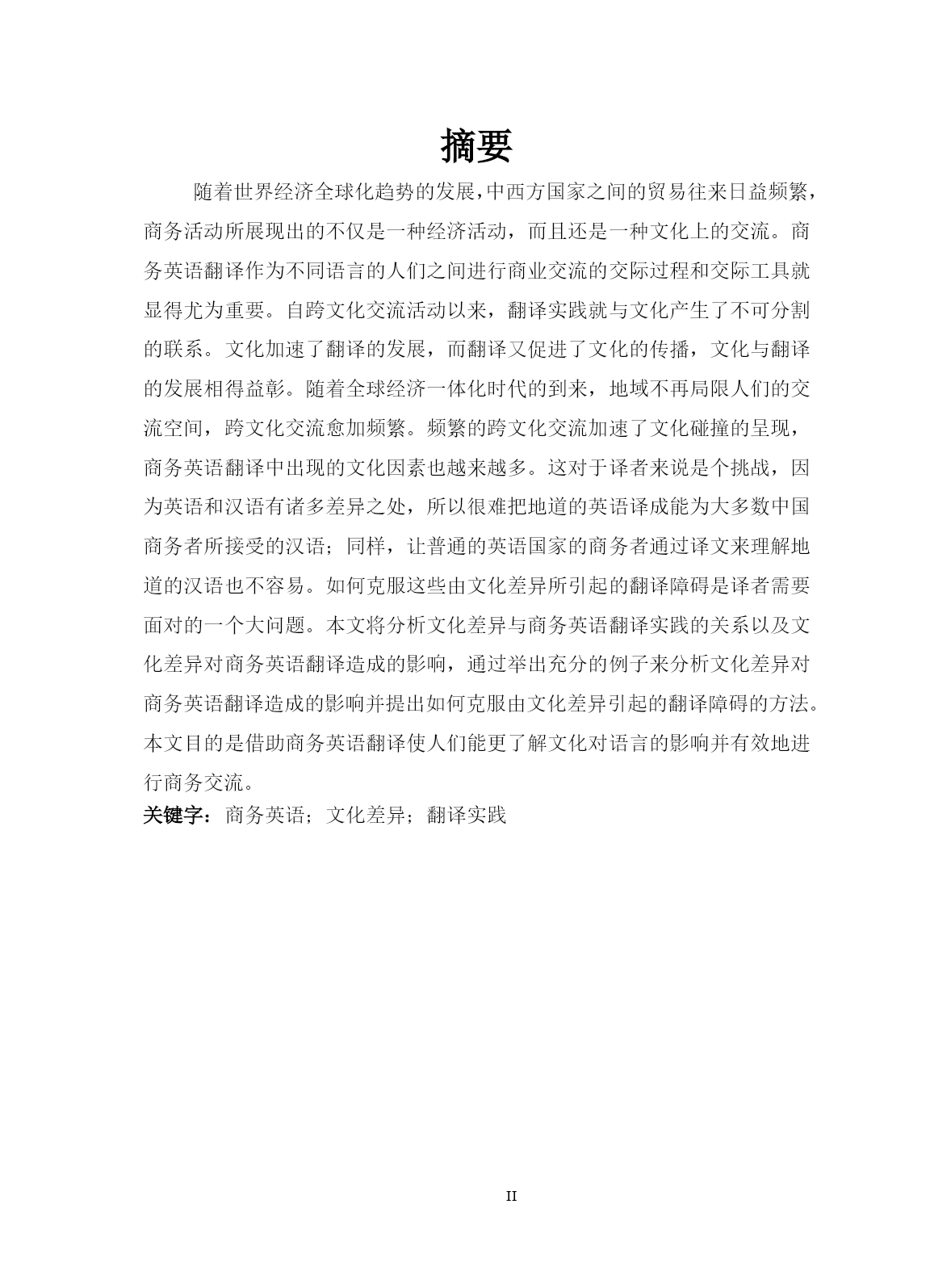 摘要

随着世界经济全球化趋势的发展，中西方国家之间的贸易往来日益频繁，商务活动所展现出的不仅是一种经济活动，而且还是一种文化上的交流。商务英语翻译作为不同语言的人们之间进行商业交流的交际过程和交际工具就显得尤为重要。自跨文化交流活动以来，翻译实践就与文化产生了不可分割的联系。文化加速了翻译的发展，而翻译又促进了文化的传播，文化与翻译的发展相得益彰。随着全球经济一体化时代的到来，地域不再局限人们的交流空间，跨文化交流愈加频繁。频繁的跨文化交流加速了文化碰撞的呈现，商务英语翻译中出现的文化因素也越来越多。这对于译者来说是个挑战，因为英语和汉语有诸多差异之处，所以很难把地道的英语译成能为大多数中国商务者所接受的汉语；同样，让普通的英语国家的商务者通过译文来理解地道的汉语也不容易。如何克服这些由文化差异所引起的翻译障碍是译者需要面对的一个大问题。本文将分析文化差异与商务英语翻译实践的关系以及文化差异对商务英语翻译造成的影响，通过举出充分的例子来分析文化差异对商务英语翻译造成的影响并提出如何克服由文化差异引起的翻译障碍的方法。本文目的是借助商务英语翻译使人们能更了解文化对语言的影响并有效地进行商务交流。

关键字：商务英语；文化差异；翻译实践

II